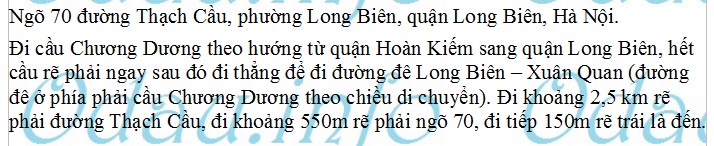 Ngõ 70 đường Thạch Cầu, phường Long Biên, quận Long Biên, Hà Nội.

Đi cầu Chương Dương theo hướng từ quận Hoàn Kiếm sang quận Long Biên, hết cầu rẽ phải ngay sau đó đi thẳng để đi đường đê Long Biên – Xuân Quan (đường đê ở phía phải cầu Chương Dương theo chiều di chuyển). Đi khoảng 2,5 km rẽ phải đường Thạch Cầu, đi khoảng 550m rẽ phải ngõ 70, đi tiếp 150m rẽ trái là đến.